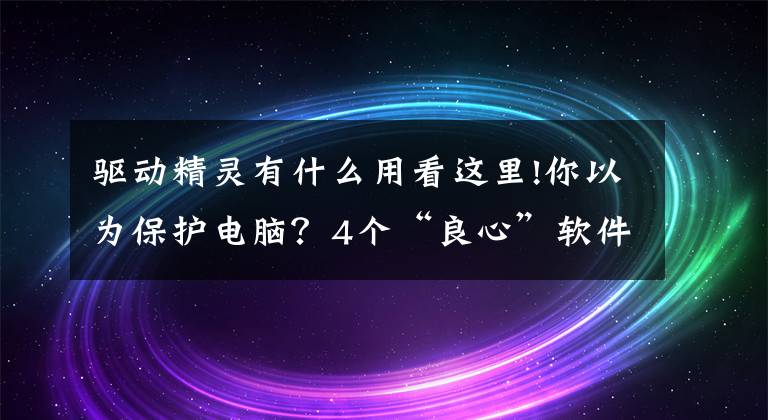 驱动精灵有什么用看这里!你以为保护电脑？4个“良心”软件